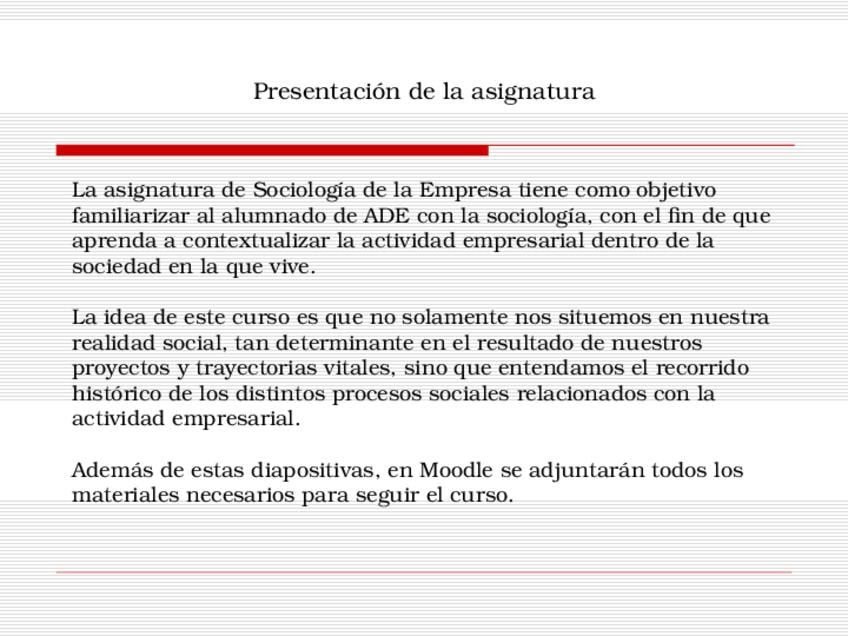 Presentación de la asignatura

La asignatura de Sociología de la Empresa tiene como objetivo familiarizar al alumnado de ADE con la sociología, con el fin de que aprenda a contextualizar la actividad empresarial dentro de la sociedad en la que vive.

La idea de este curso es que no solamente nos situemos en nuestra realidad social, tan determinante en el resultado de nuestros proyectos y trayectorias vitales, sino que entendamos el recorrido histórico de los distintos procesos sociales relacionados con la actividad empresarial.

Además de estas diapositivas, en Moodle se adjuntarán todos los materiales necesarios para seguir el curso.